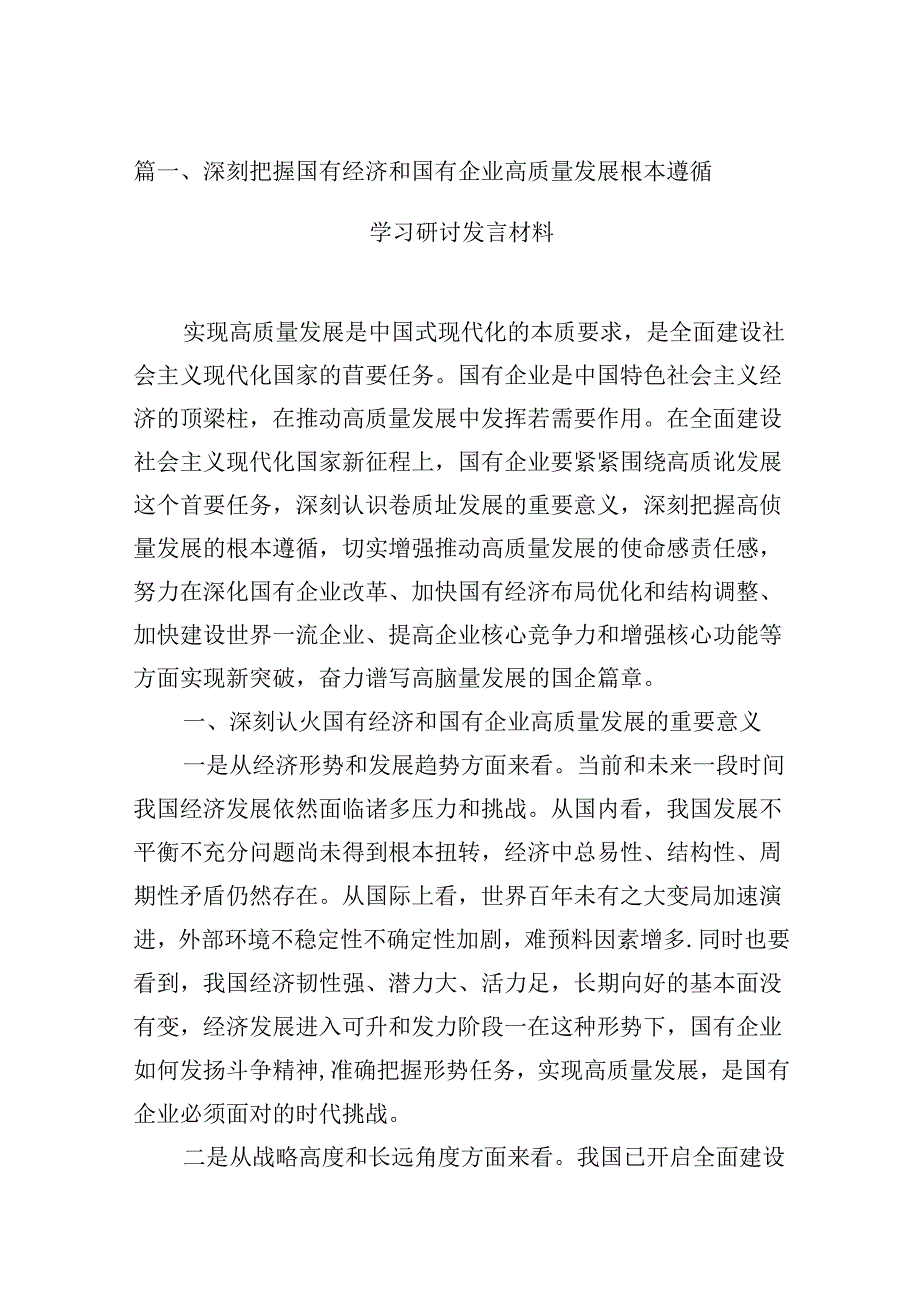 篇一、深刻把握国有经济和国有企业高质量发展根本遵循

学习研讨发言材料

实现高质量发展是中国式现代化的本质要求，是全面建设社会主义现代化国家的首要任务。国有企业是中国特色社会主义经济的顶梁柱，在推动高质量发展中发挥若需要作用。在全面建设社会主义现代化国家新征程上，国有企业要紧紧围绕高质讹发展这个首要任务，深刻认识卷质址发展的重要意义，深刻把握高侦量发展的根本遵循，切实增强推动高质量发展的使命感责任感，努力在深化国有企业改革、加快国有经济布局优化和结构调整、加快建设世界一流企业、提高企业核心竞争力和增强核心功能等方面实现新突破，奋力谱写高脑量发展的国企篇章。

一、深刻认火国有经济和国有企业高质量发展的重要意义

一是从经济形势和发展趋势方面来看。当前和未来一段时间我国经济发展依然面临诸多压力和挑战。从国内看，我国发展不平衡不充分问题尚未得到根本扭转，经济中总易性、结构性、周期性矛盾仍然存在。从国际上看，世界百年未有之大变局加速演进，外部环境不稳定性不确定性加剧，难预料因素增多.同时也要看到，我国经济韧性强、潜力大、活力足，长期向好的基本面没有变，经济发展进入可升和发力阶段一在这种形势下，国有企业如何发扬斗争精神,准确把握形势任务，实现高质量发展，是国有企业必须面对的时代挑战。

二是从战略高度和长远角度方面来看。我国已开启全面建设